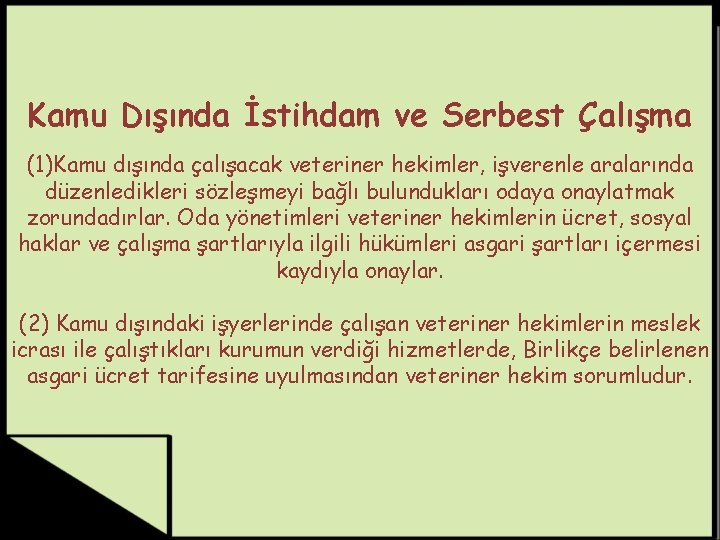 Kamu Dışında İstihdam ve Serbest Çalışma

(1)Kamu dışında çalışacak veteriner hekimler, işverenle aralarında düzenledikleri sözleşmeyi bağlı bulundukları odaya onaylatmak zorundadırlar. Oda yönetimleri veteriner hekimlerin ücret, sosyal haklar ve çalışma şartlarıyla ilgili hükümleri asgari şartları içermesi kaydıyla onaylar.

(2) Kamu dışındaki işyerlerinde çalışan veteriner hekimlerin meslek icrası ile çalıştıkları kurumun verdiği hizmetlerde, Birlikçe belirlenen asgari ücret tarifesine uyulmasından veteriner hekim sorumludur.